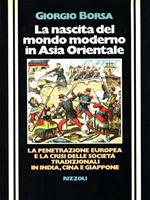 GIORGIO BORSA

La nascita del mondo moderno in Asia Orientale

LA PENETRAZIONE EUROPEA E LA CRISI DELLE SOCIETÀ TRADIZIONALI IN INDIA, CINA E GIAPPONE

RIZZOLI